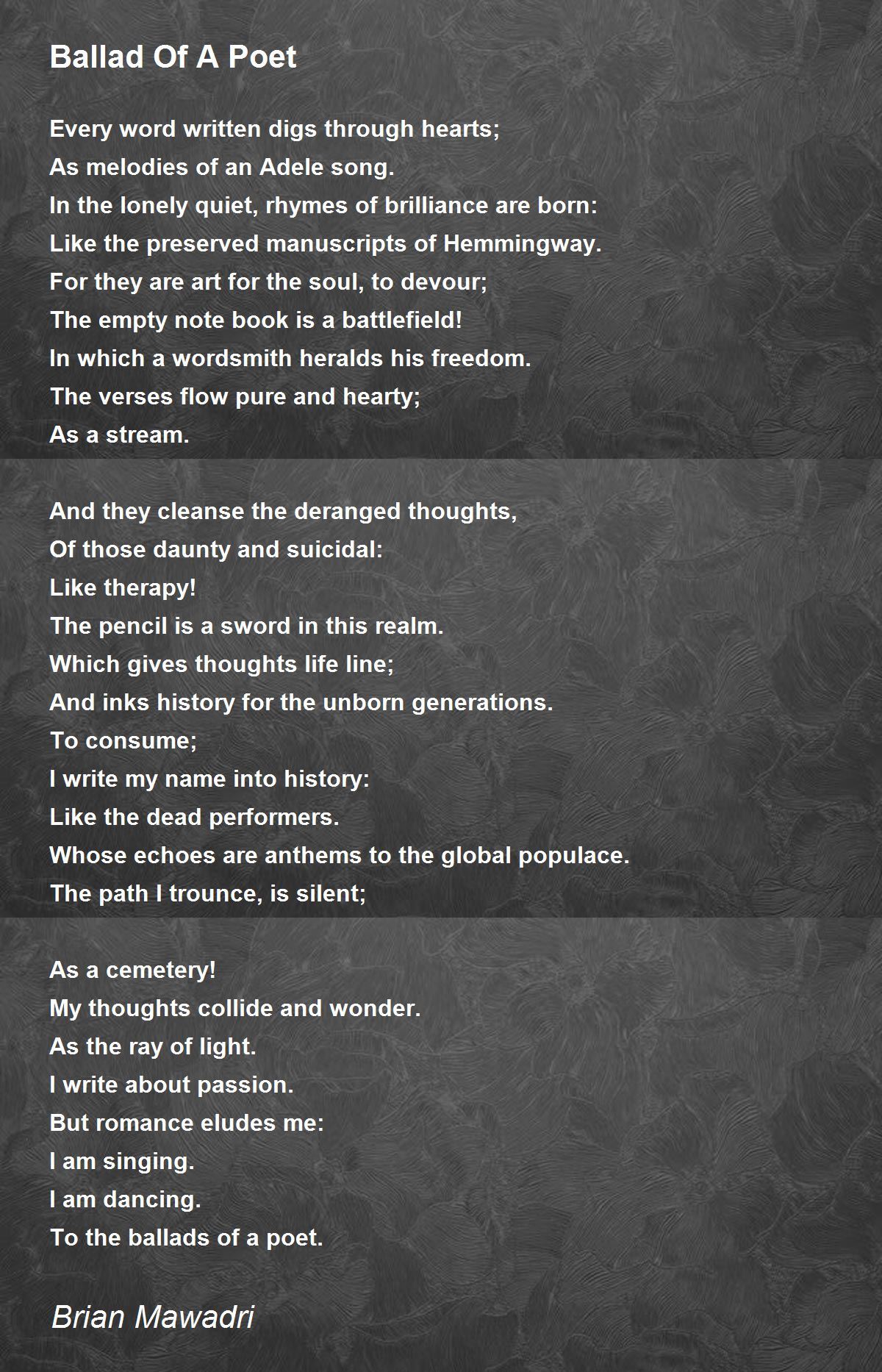 Ballad Of A Poet

Every word written digs through hearts;
As melodies of an Adele song.
In the lonely quiet, rhymes of brilliance are born:
Like the preserved manuscripts of Hemmingway.
For they are art for the soul, to devour;
The empty note book is a battlefield!
In which a wordsmith heralds his freedom.
The verses flow pure and hearty;
As a stream.

And they cleanse the deranged thoughts,
Of those daunty and suicidal:
Like therapy!
The pencil is a sword in this realm.
Which gives thoughts life line;
And inks history for the unborn generations.
To consume;
I write my name into history:
Like the dead performers.
Whose echoes are anthems to the global populace.
The path I trounce, is silent;

As a cemetery!
My thoughts collide and wonder.
As the ray of light.
I write about passion.
But romance eludes me:
I am singing.
I am dancing.
To the ballads of a poet.

Brian Mawadri